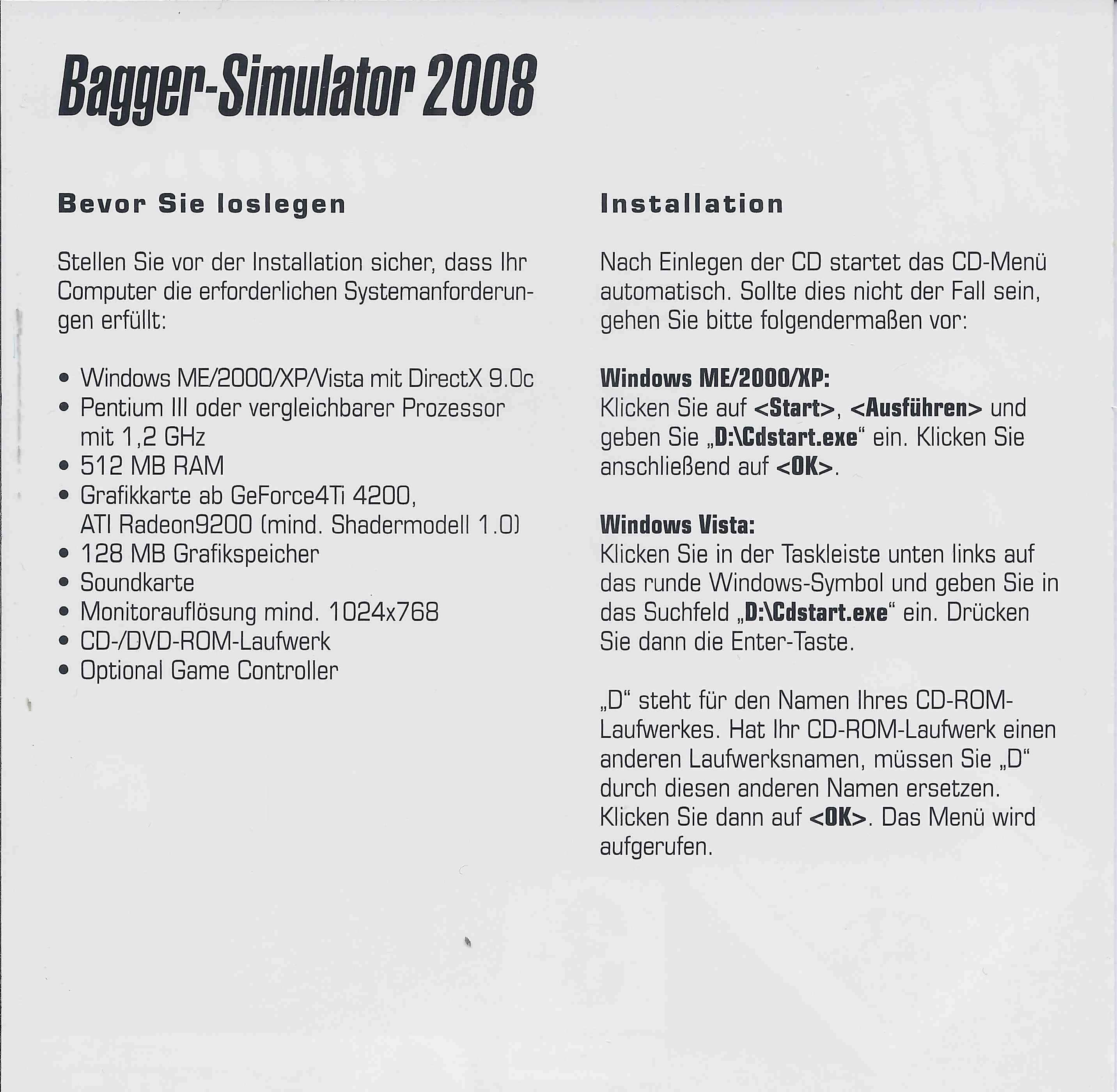 Bagger-Simulator 2008

Bevor Sie loslegen

Stellen Sie vor der Installation sicher, dass Ihr Computer die erforderlichen Systemanforderungen erfüllt:

• Windows ME/2000/XP/Vista mit DirectX 9.0c
• Pentium III oder vergleichbarer Prozessor mit 1,2 GHz
• 512 MB RAM
• Grafikkarte ab GeForce4Ti 4200, ATI Radeon9200 (mind. Shadermodell 1.0)
• 128 MB Grafikspeicher
• Soundkarte
• Monitorauflösung mind. 1024x768
• CD-/DVD-ROM-Laufwerk
• Optional Game Controller

Installation

Nach Einlegen der CD startet das CD-Menü automatisch. Sollte dies nicht der Fall sein, gehen Sie bitte folgendermaßen vor:

Windows ME/2000/XP:
Klicken Sie auf <Start>, <Ausführen> und geben Sie „D:\Cdstart.exe“ ein. Klicken Sie anschließend auf <OK>.

Windows Vista:
Klicken Sie in der Taskleiste unten links auf das runde Windows-Symbol und geben Sie in das Suchfeld „D:\Cdstart.exe“ ein. Drücken Sie dann die Enter-Taste.

„D“ steht für den Namen Ihres CD-ROM-Laufwerkes. Hat Ihr CD-ROM-Laufwerk einen anderen Laufwerksnamen, müssen Sie „D“ durch diesen anderen Namen ersetzen. Klicken Sie dann auf <OK>. Das Menü wird aufgerufen.